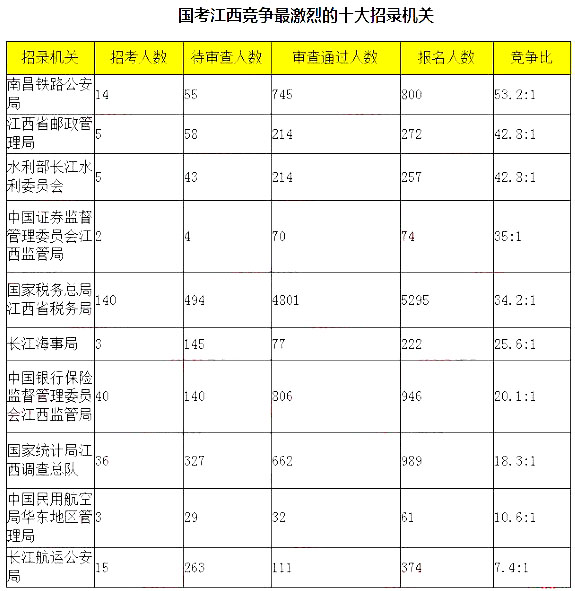 国考江西竞争最激烈的十大招录机关

| 招录机关 | 招考人数 | 待审查人数 | 审查通过人数 | 报名人数 | 竞争比 |
|---|---|---|---|---|---|
| 南昌铁路公安局 | 14 | 55 | 745 | 800 | 53.2:1 |
| 江西省邮政管理局 | 5 | 58 | 214 | 272 | 42.8:1 |
| 水利部长江水利委员会 | 5 | 43 | 214 | 257 | 42.8:1 |
| 中国证券监督管理委员会江西监管局 | 2 | 4 | 70 | 74 | 35:1 |
| 国家税务总局江西省税务局 | 140 | 494 | 4801 | 5295 | 34.2:1 |
| 长江海事局 | 3 | 145 | 77 | 222 | 25.6:1 |
| 中国银行保险监督管理委员会江西监管局 | 40 | 140 | 806 | 946 | 20.1:1 |
| 国家统计局江西调查总队 | 36 | 327 | 662 | 989 | 18.3:1 |
| 中国民用航空局华东地区管理局 | 3 | 29 | 32 | 61 | 10.6:1 |
| 长江航运公安局 | 15 | 263 | 111 | 374 | 7.4:1 |